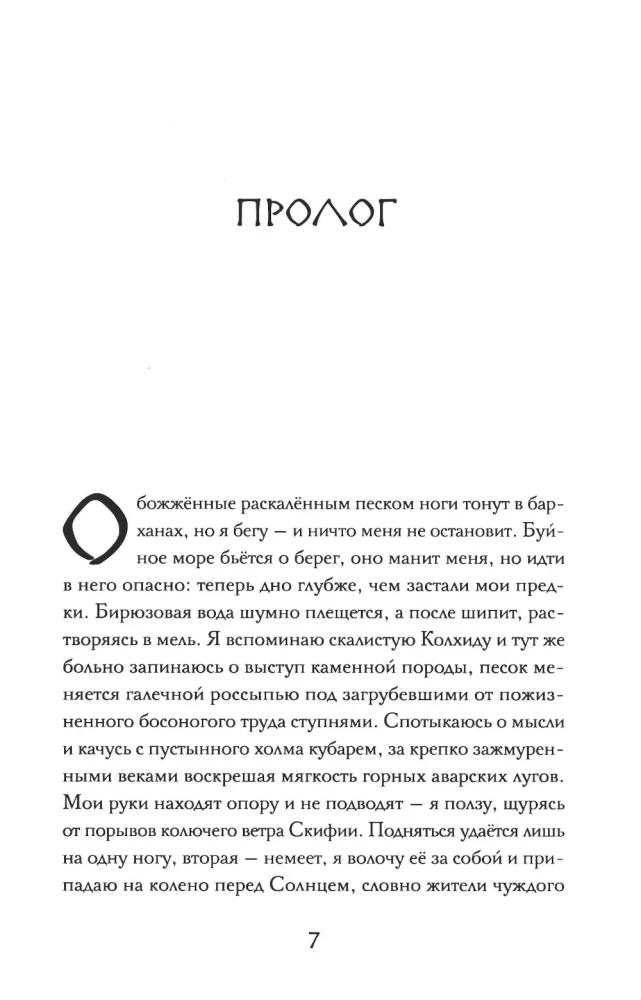 ПРОЛОГ

Обожжённые раскалённым песком ноги тонут в барханах, но я бегу — и ничто меня не остановит. Буйное море бьётся о берег, оно манит меня, но идти в него опасно: теперь дно глубже, чем застали мои предки. Бирюзовая вода шумно плещется, а после шипит, растворяясь в мель. Я вспоминаю скалистую Колхиду и тут же больно запинаюсь о выступ каменной породы, песок меняется галечной россыпью под загрубевшими от пожизненного босоногого труда ступнями. Спотыкаюсь о мысли и качусь с пустынного холма кубарем, за крепко зажмуренными веками воскрешая мягкость горных аварских лугов. Мои руки находят опору и не подводят — я ползу, щурясь от порывов колючего ветра Скифии. Подняться удаётся лишь на одну ногу, вторая — немеет, я волочу её за собой и припадаю на колено перед Солнцем, словно жители чуждого

7